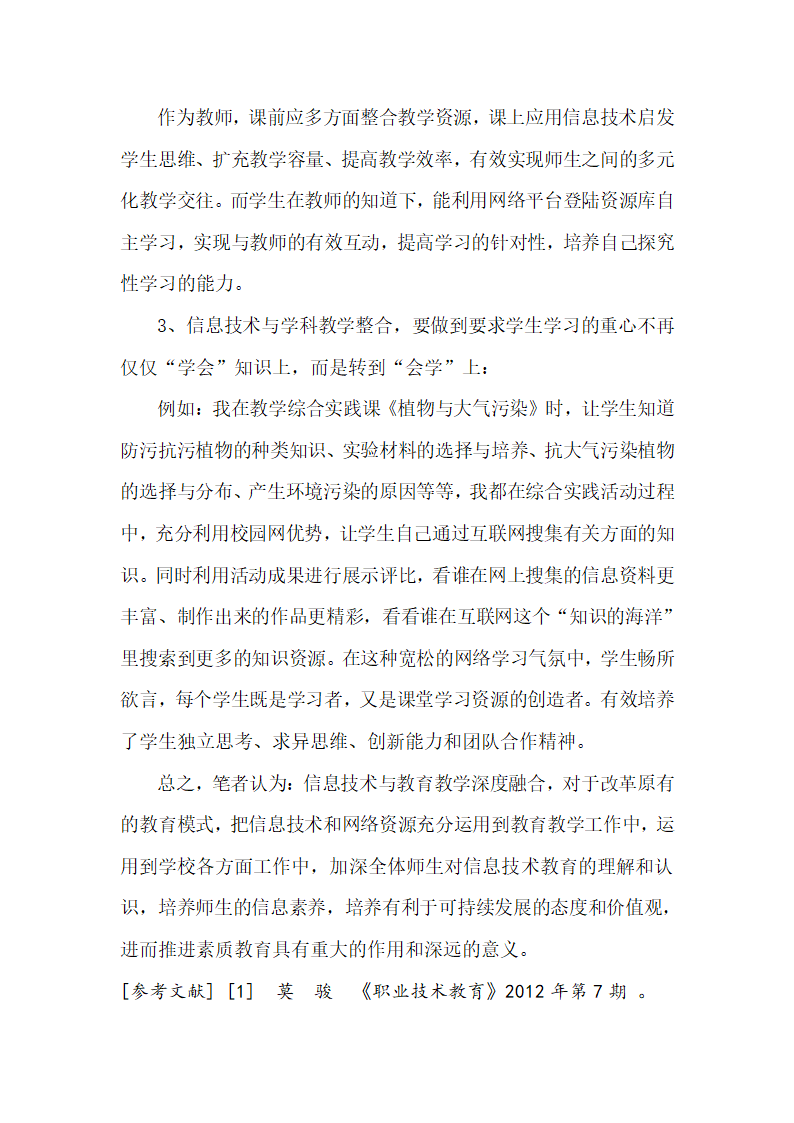 作为教师，课前应多方面整合教学资源，课上应用信息技术启发学生思维、扩充教学容量、提高教学效率，有效实现师生之间的多元化教学交往。而学生在教师的知道下，能利用网络平台登陆资源库自主学习，实现与教师的有效互动，提高学习的针对性，培养自己探究性学习的能力。

3、信息技术与学科教学整合，要做到要求学生学习的重心不再仅仅“学会”知识上，而是转到“会学”上：

例如：我在教学综合实践课《植物与大气污染》时，让学生知道防污抗污植物的种类知识、实验材料的选择与培养、抗大气污染植物的选择与分布、产生环境污染的原因等等，我都在综合实践活动过程中，充分利用校园网优势，让学生自己通过互联网搜集有关方面的知识。同时利用活动成果进行展示评比，看谁在网上搜集的信息资料更丰富、制作出来的作品更精彩，看看谁在互联网这个“知识的海洋”里搜索到更多的知识资源。在这种宽松的网络学习气氛中，学生畅所欲言，每个学生既是学习者，又是课堂学习资源的创造者。有效培养了学生独立思考、求异思维、创新能力和团队合作精神。

总之，笔者认为：信息技术与教育教学深度融合，对于改革原有的教育模式，把信息技术和网络资源充分运用到教育教学工作中，运用到学校各方面工作中，加深全体师生对信息技术教育的理解和认识，培养师生的信息素养，培养有利于可持续发展的态度和价值观，进而推进素质教育具有重大的作用和深远的意义。

[参考文献] [1] 莫 骏 《职业技术教育》2012 年第 7 期 。